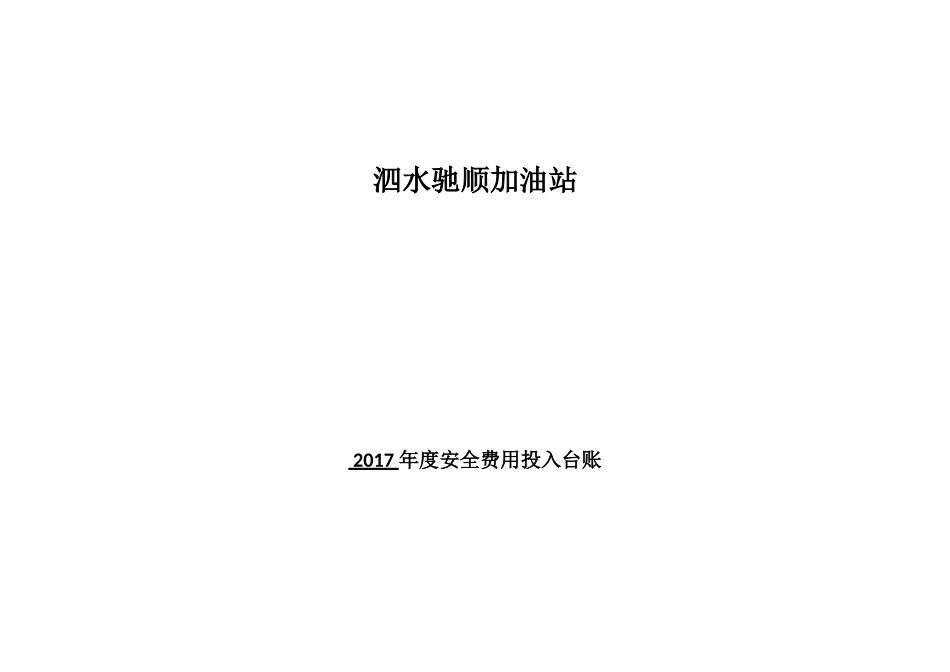 泗水驰顺加油站

2017 年度安全费用投入台账